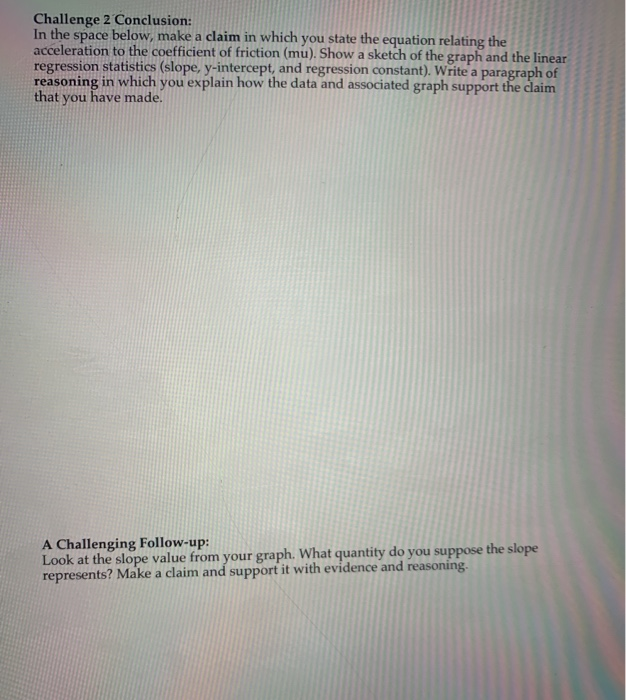 Challenge 2 Conclusion:
In the space below, make a claim in which you state the equation relating the acceleration to the coefficient of friction (mu). Show a sketch of the graph and the linear regression statistics (slope, y-intercept, and regression constant). Write a paragraph of reasoning in which you explain how the data and associated graph support the claim that you have made.

A Challenging Follow-up:
Look at the slope value from your graph. What quantity do you suppose the slope represents? Make a claim and support it with evidence and reasoning.